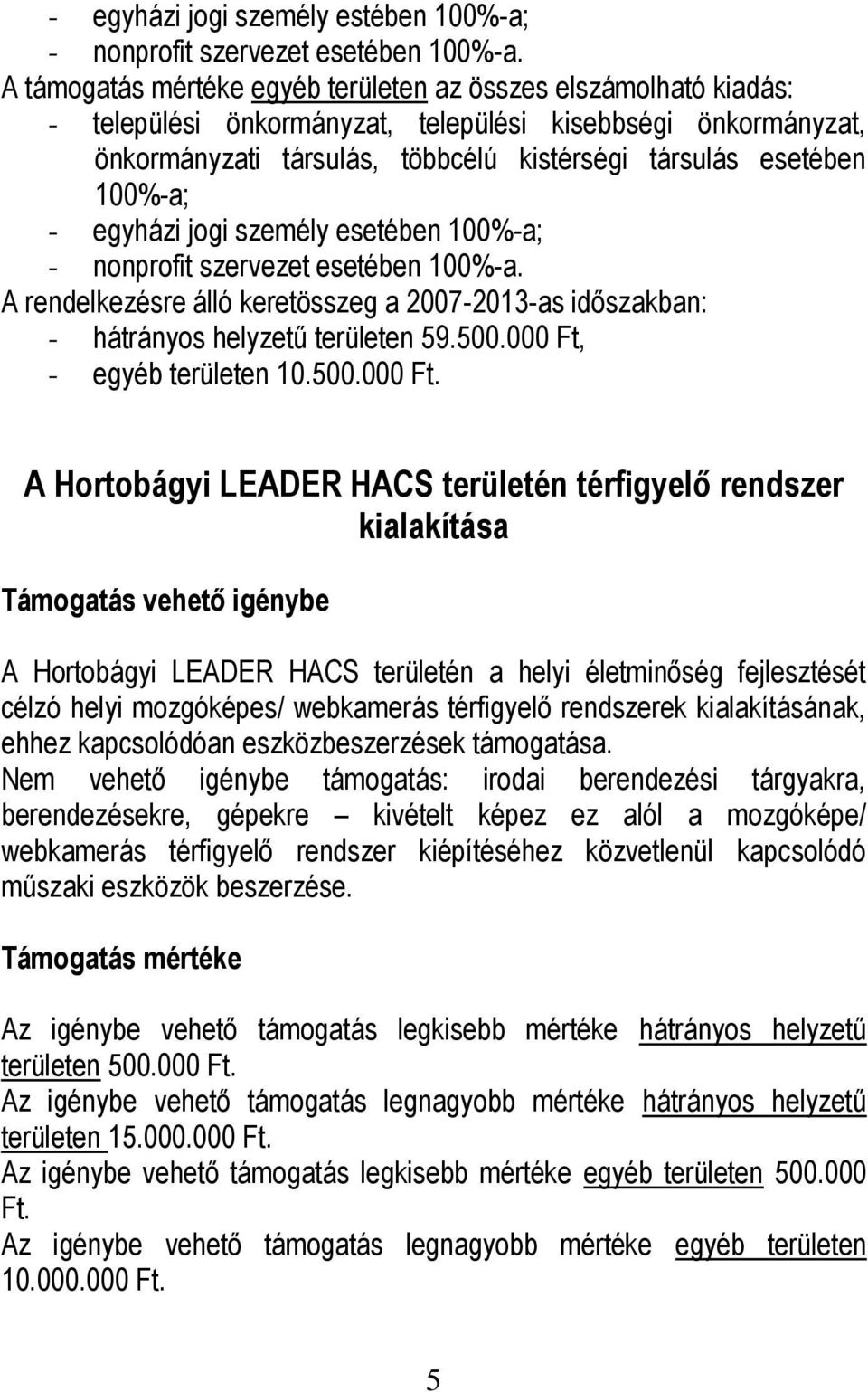 - egyházi jogi személy estében 100%-a;
- nonprofit szervezet esetében 100%-a.
A támogatás mértéke egyéb területen az összes elszámolható kiadás:
- települési önkormányzat, települési kisebbségi önkormányzat, önkormányzati társulás, többcélú kistérségi társulás esetében 100%-a;
- egyházi jogi személy esetében 100%-a;
- nonprofit szervezet esetében 100%-a.
A rendelkezésre álló keretösszeg a 2007-2013-as időszakban:
- hátrányos helyzetű területen 59.500.000 Ft,
- egyéb területen 10.500.000 Ft.

A Hortobágyi LEADER HACS területén térfigyelő rendszer kialakítása

Támogatás vehető igénybe

A Hortobágyi LEADER HACS területén a helyi életminőség fejlesztését célzó helyi mozgóképes/ webkamerás térfigyelő rendszerek kialakításának, ehhez kapcsolódóan eszközbeszerzések támogatása.
Nem vehető igénybe támogatás: irodai berendezési tárgyakra, berendezésekre, gépekre – kivételt képez ez alól a mozgóképe/ webkamerás térfigyelő rendszer kiépítéséhez közvetlenül kapcsolódó műszaki eszközök beszerzése.

Támogatás mértéke

Az igénybe vehető támogatás legkisebb mértéke hátrányos helyzetű területen 500.000 Ft.
Az igénybe vehető támogatás legnagyobb mértéke hátrányos helyzetű területen 15.000.000 Ft.
Az igénybe vehető támogatás legkisebb mértéke egyéb területen 500.000 Ft.
Az igénybe vehető támogatás legnagyobb mértéke egyéb területen 10.000.000 Ft.

5